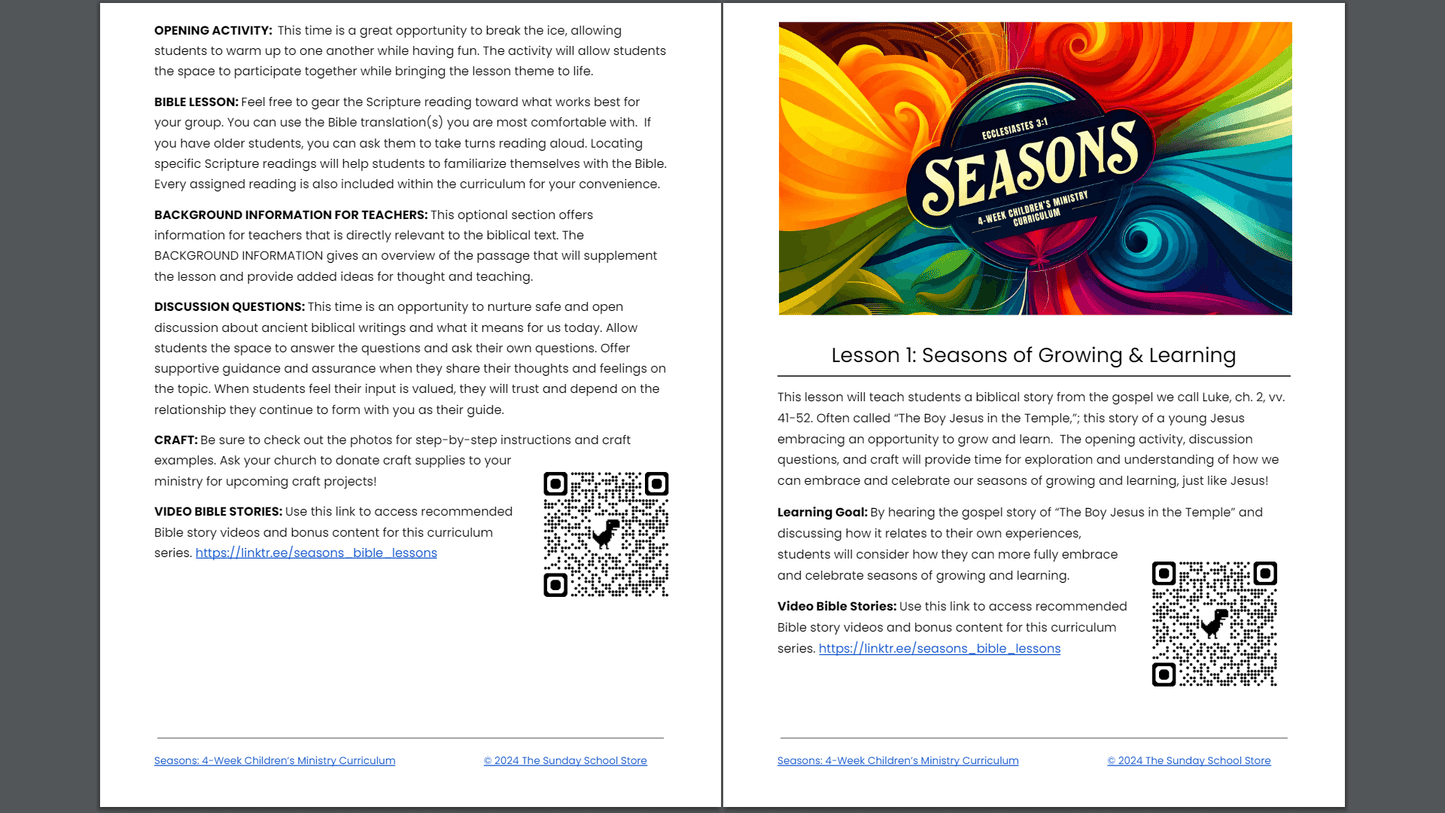 **OPENING ACTIVITY:** This time is a great opportunity to break the ice, allowing students to warm up to one another while having fun. The activity will allow students the space to participate together while bringing the lesson theme to life.

**BIBLE LESSON:** Feel free to gear the Scripture reading toward what works best for your group. You can use the Bible translation(s) you are most comfortable with. If you have older students, you can ask them to take turns reading aloud. Locating specific Scripture readings will help students to familiarize themselves with the Bible. Every assigned reading is also included within the curriculum for your convenience.

**BACKGROUND INFORMATION FOR TEACHERS:** This optional section offers information for teachers that is directly relevant to the biblical text. The BACKGROUND INFORMATION gives an overview of the passage that will supplement the lesson and provide added ideas for thought and teaching.

**DISCUSSION QUESTIONS:** This time is an opportunity to nurture safe and open discussion about ancient biblical writings and what it means for us today. Allow students the space to answer the questions and ask their own questions. Offer supportive guidance and assurance when they share their thoughts and feelings on the topic. When students feel their input is valued, they will trust and depend on the relationship they continue to form with you as their guide.

**CRAFT:** Be sure to check out the photos for step-by-step instructions and craft examples. Ask your church to donate craft supplies to your ministry for upcoming craft projects!

**VIDEO BIBLE STORIES:** Use this link to access recommended Bible story videos and bonus content for this curriculum series. https://linktr.ee/seasons_bible_lessons

Seasons: 4-Week Children's Ministry Curriculum © 2024 The Sunday School Store

ECCLESIASTES 3:1
SEASONS
4-WEEK CHILDREN'S MINISTRY CURRICULUM

Lesson 1: Seasons of Growing & Learning

This lesson will teach students a biblical story from the gospel we call Luke, ch. 2, vv. 41-52. Often called "The Boy Jesus in the Temple,"; this story of a young Jesus embracing an opportunity to grow and learn. The opening activity, discussion questions, and craft will provide time for exploration and understanding of how we can embrace and celebrate our seasons of growing and learning, just like Jesus!

**Learning Goal:** By hearing the gospel story of "The Boy Jesus in the Temple" and discussing how it relates to their own experiences, students will consider how they can more fully embrace and celebrate seasons of growing and learning.

**Video Bible Stories:** Use this link to access recommended Bible story videos and bonus content for this curriculum series. https://linktr.ee/seasons_bible_lessons

Seasons: 4-Week Children's Ministry Curriculum © 2024 The Sunday School Store